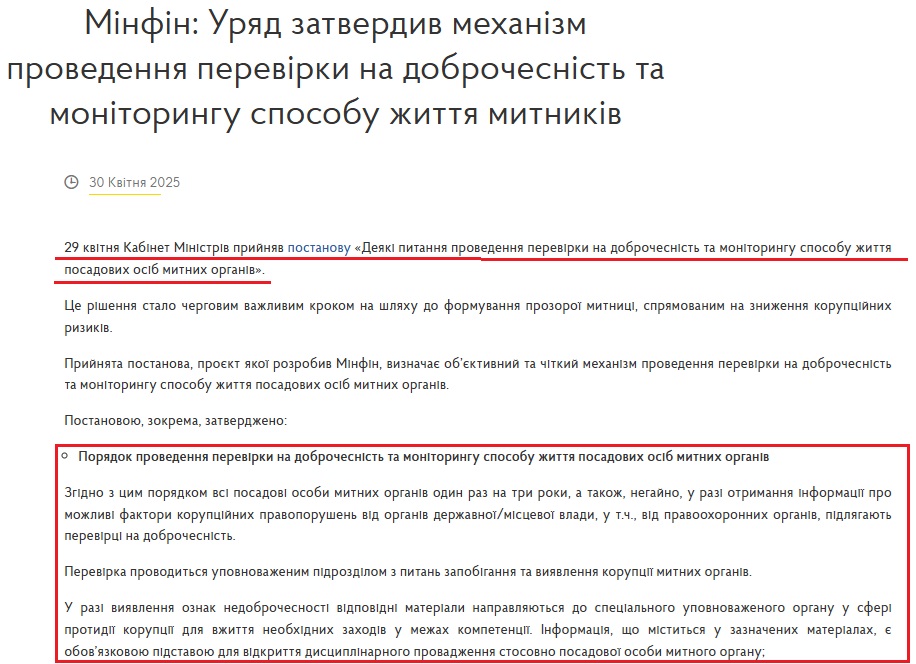 Мінфін: Уряд затвердив механізм проведення перевірки на доброчесність та моніторингу способу життя митників

30 Квітня 2025

29 квітня Кабінет Міністрів прийняв постанову «Деякі питання проведення перевірки на доброчесність та моніторингу способу життя посадових осіб митних органів».

Це рішення стало черговим важливим кроком на шляху до формування прозорої митниці, спрямованим на зниження корупційних ризиків.

Прийнята постанова, проєкт якої розробив Мінфін, визначає об'єктивний та чіткий механізм проведення перевірки на доброчесність та моніторингу способу життя посадових осіб митних органів.

Постановою, зокрема, затверджено:

Порядок проведення перевірки на доброчесність та моніторингу способу життя посадових осіб митних органів

Згідно з цим порядком всі посадові особи митних органів один раз на три роки, а також, негайно, у разі отримання інформації про можливі фактори корупційних правопорушень від органів державної/місцевої влади, у т.ч., від правоохоронних органів, підлягають перевірці на доброчесність.

Перевірка проводиться уповноваженим підрозділом з питань запобігання та виявлення корупції митних органів.

У разі виявлення ознак недоброчесності відповідні матеріали направляються до спеціального уповноваженого органу у сфері протидії корупції для вжиття необхідних заходів у межах компетенції. Інформація, що міститься у зазначених матеріалах, є обов'язковою підставою для відкриття дисциплінарного провадження стосовно посадової особи митного органу;